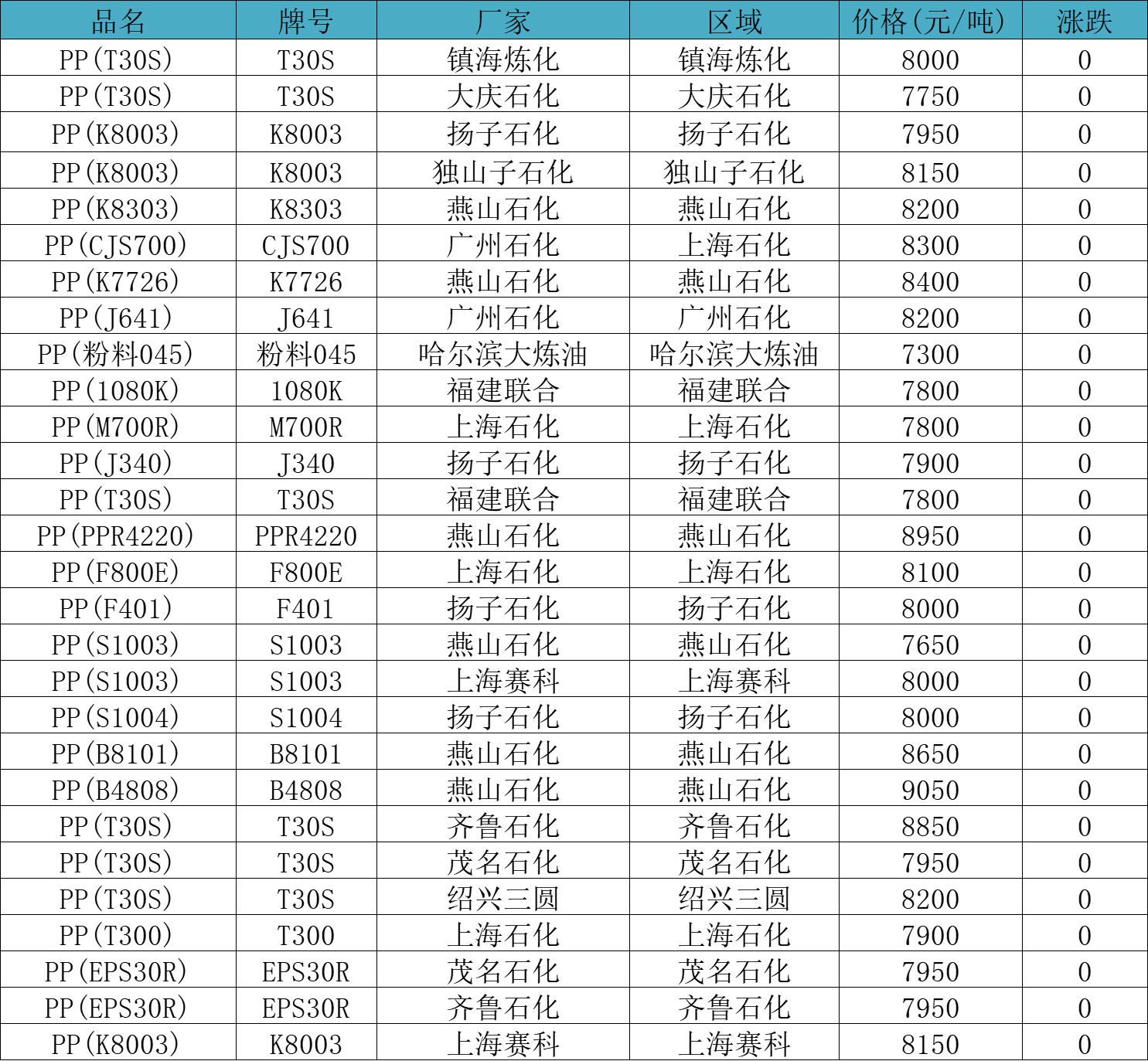 | 品名 | 牌号 | 厂家 | 区域 | 价格(元/吨) | 涨跌 |
|---|---|---|---|---|---|
| PP(T30S) | T30S | 镇海炼化 | 镇海炼化 | 8000 | 0 |
| PP(T30S) | T30S | 大庆石化 | 大庆石化 | 7750 | 0 |
| PP(K8003) | K8003 | 扬子石化 | 扬子石化 | 7950 | 0 |
| PP(K8003) | K8003 | 独山子石化 | 独山子石化 | 8150 | 0 |
| PP(K8303) | K8303 | 燕山石化 | 燕山石化 | 8200 | 0 |
| PP(CJS700) | CJS700 | 广州石化 | 上海石化 | 8300 | 0 |
| PP(K7726) | K7726 | 燕山石化 | 燕山石化 | 8400 | 0 |
| PP(J641) | J641 | 广州石化 | 广州石化 | 8200 | 0 |
| PP(粉料045) | 粉料045 | 哈尔滨大炼油 | 哈尔滨大炼油 | 7300 | 0 |
| PP(1080K) | 1080K | 福建联合 | 福建联合 | 7800 | 0 |
| PP(M700R) | M700R | 上海石化 | 上海石化 | 7800 | 0 |
| PP(J340) | J340 | 扬子石化 | 扬子石化 | 7900 | 0 |
| PP(T30S) | T30S | 福建联合 | 福建联合 | 7800 | 0 |
| PP(PPR4220) | PPR4220 | 燕山石化 | 燕山石化 | 8950 | 0 |
| PP(F800E) | F800E | 上海石化 | 上海石化 | 8100 | 0 |
| PP(F401) | F401 | 扬子石化 | 扬子石化 | 8000 | 0 |
| PP(S1003) | S1003 | 燕山石化 | 燕山石化 | 7650 | 0 |
| PP(S1003) | S1003 | 上海赛科 | 上海赛科 | 8000 | 0 |
| PP(S1004) | S1004 | 扬子石化 | 扬子石化 | 8000 | 0 |
| PP(B8101) | B8101 | 燕山石化 | 燕山石化 | 8650 | 0 |
| PP(B4808) | B4808 | 燕山石化 | 燕山石化 | 9050 | 0 |
| PP(T30S) | T30S | 齐鲁石化 | 齐鲁石化 | 8850 | 0 |
| PP(T30S) | T30S | 茂名石化 | 茂名石化 | 7950 | 0 |
| PP(T30S) | T30S | 绍兴三圆 | 绍兴三圆 | 8200 | 0 |
| PP(T300) | T300 | 上海石化 | 上海石化 | 7900 | 0 |
| PP(EPS30R) | EPS30R | 茂名石化 | 茂名石化 | 7950 | 0 |
| PP(EPS30R) | EPS30R | 齐鲁石化 | 齐鲁石化 | 7950 | 0 |
| PP(K8003) | K8003 | 上海赛科 | 上海赛科 | 8150 | 0 |